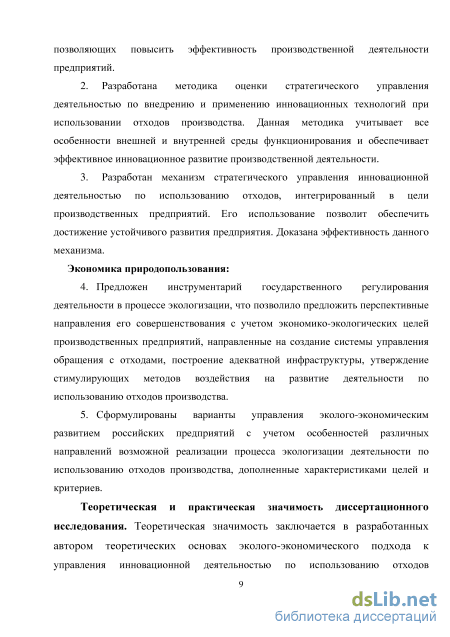 позволяющих повысить эффективность производственной деятельности предприятий.

2. Разработана методика оценки стратегического управления деятельностью по внедрению и применению инновационных технологий при использовании отходов производства. Данная методика учитывает все особенности внешней и внутренней среды функционирования и обеспечивает эффективное инновационное развитие производственной деятельности.

3. Разработан механизм стратегического управления инновационной деятельностью по использованию отходов, интегрированный в цели производственных предприятий. Его использование позволит обеспечить достижение устойчивого развития предприятия. Доказана эффективность данного механизма.

Экономика природопользования:

4. Предложен инструментарий государственного регулирования деятельности в процессе экологизации, что позволило предложить перспективные направления его совершенствования с учетом экономико-экологических целей производственных предприятий, направленные на создание системы управления обращения с отходами, построение адекватной инфраструктуры, утверждение стимулирующих методов воздействия на развитие деятельности по использованию отходов производства.

5. Сформулированы варианты управления эколого-экономическим развитием российских предприятий с учетом особенностей различных направлений возможной реализации процесса экологизации деятельности по использованию отходов производства, дополненные характеристиками целей и критериев.

Теоретическая и практическая значимость диссертационного исследования. Теоретическая значимость заключается в разработанных автором теоретических основах эколого-экономического подхода к управления инновационной деятельностью по использованию отходов

9

dsLib.net
библиотека диссертаций